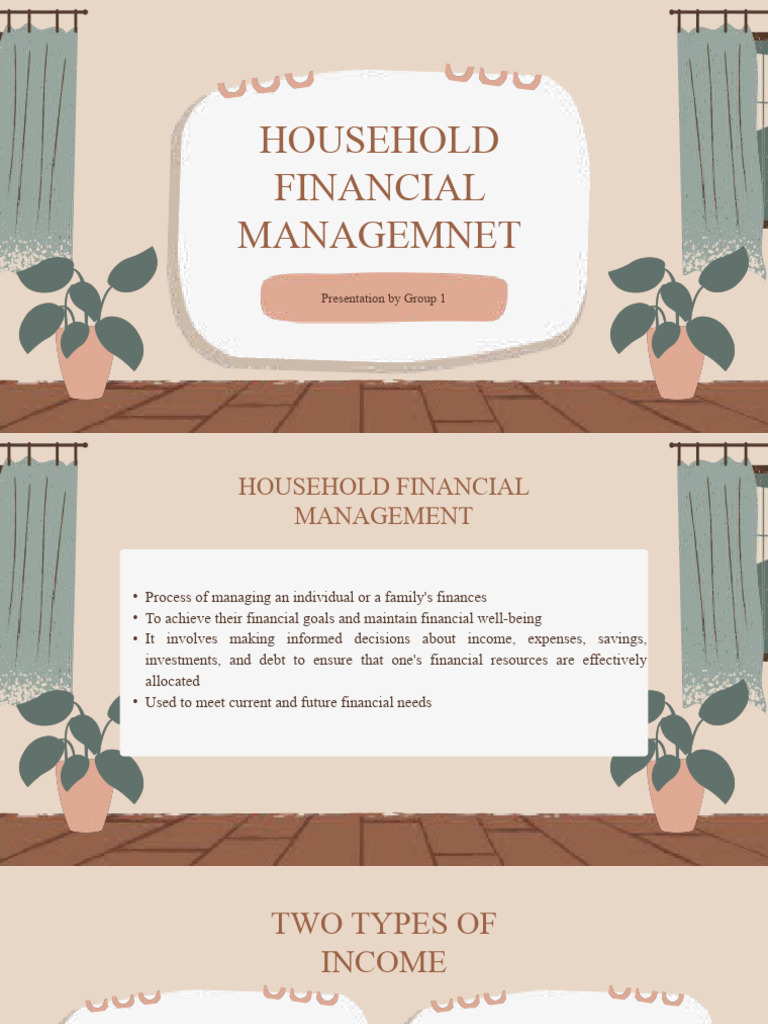 HOUSEHOLD FINANCIAL MANAGEMNET

Presentation by Group 1

HOUSEHOLD FINANCIAL MANAGEMENT

• Process of managing an individual or a family's finances
• To achieve their financial goals and maintain financial well-being
• It involves making informed decisions about income, expenses, savings, investments, and debt to ensure that one's financial resources are effectively allocated
• Used to meet current and future financial needs

TWO TYPES OF INCOME